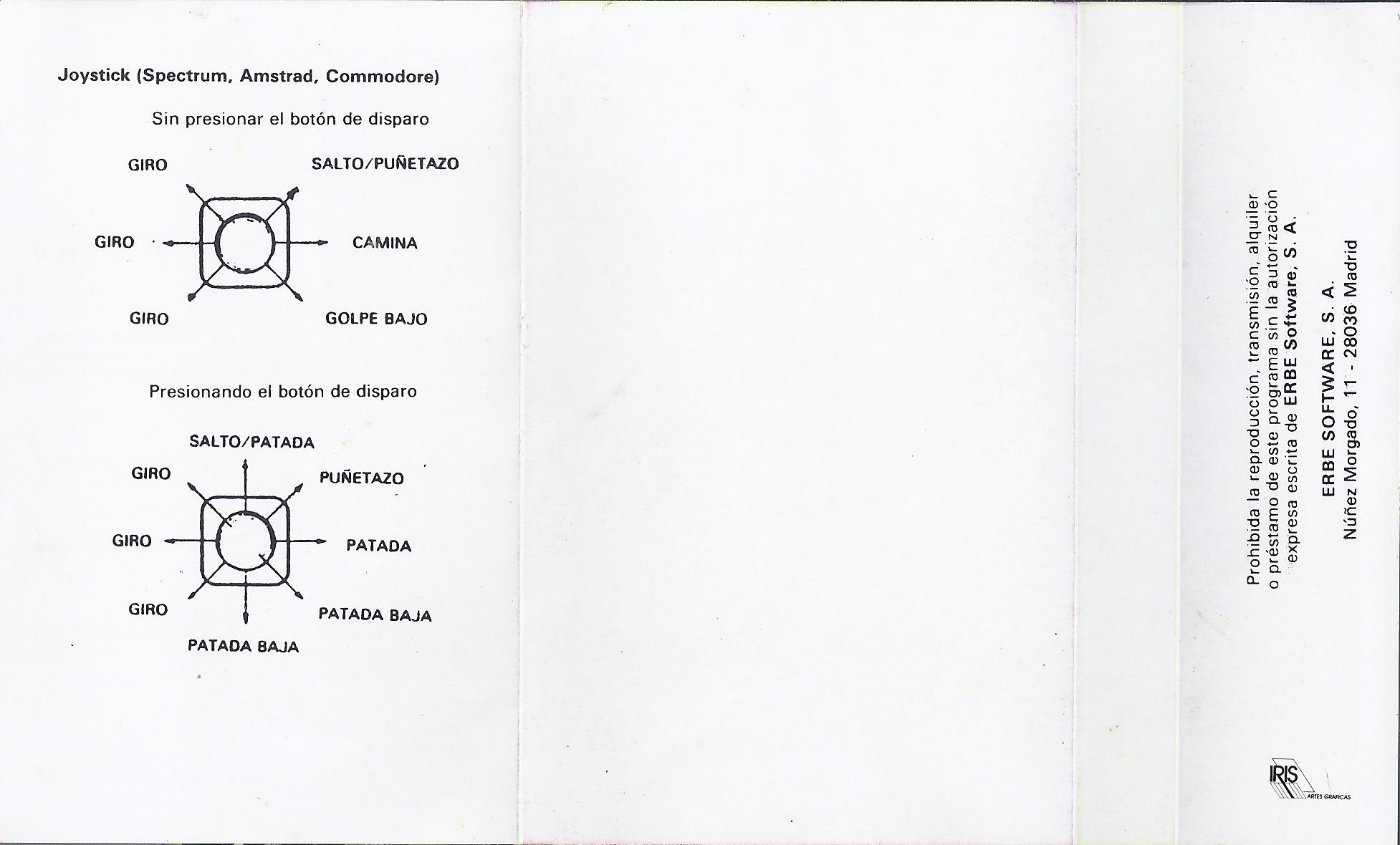 Joystick (Spectrum, Amstrad, Commodore)

Sin presionar el botón de disparo

GIRO

SALTO/PUÑETAZO

GIRO

CAMINA

GIRO

GOLPE BAJO

Presionando el botón de disparo

SALTO/PATADA

GIRO

PUÑETAZO

GIRO

PATADA

GIRO

PATADA BAJA

PATADA BAJA

Prohibida la reproducción, transmisión, alquiler o préstamo de este programa sin la autorización expresa escrita de ERBE Software, S. A.

ERBE SOFTWARE, S. A.
Núñez Morgado, 11 - 28036 Madrid

IRIS ARTES GRAFICAS